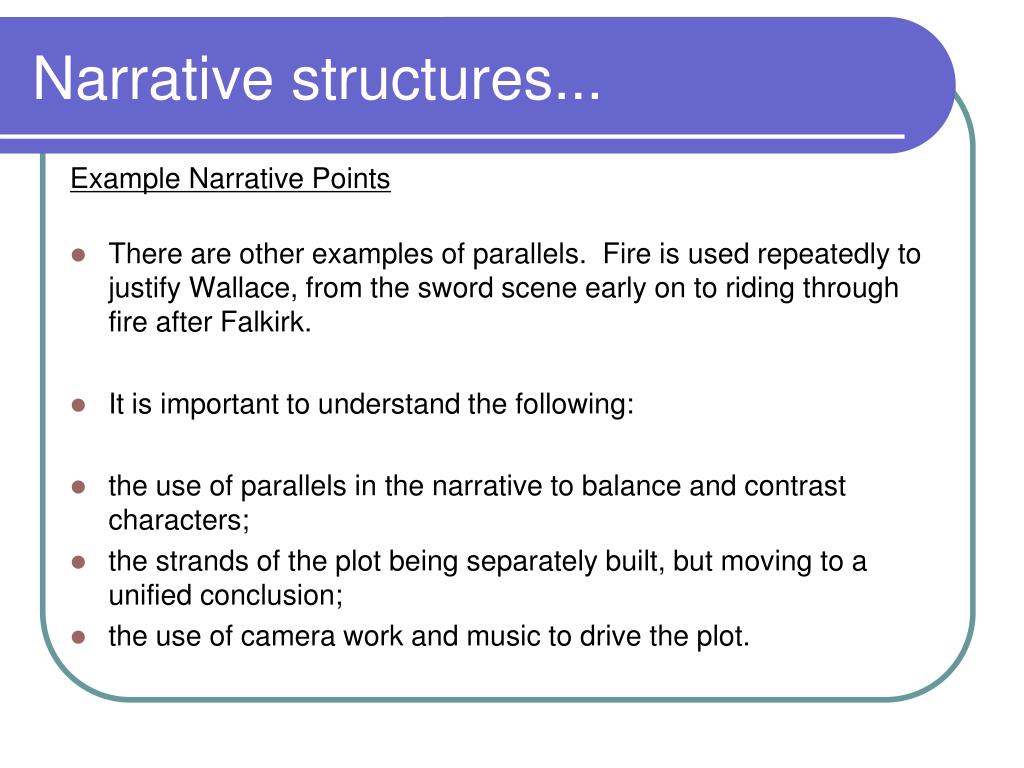 Narrative structures...

Example Narrative Points

- There are other examples of parallels. Fire is used repeatedly to justify Wallace, from the sword scene early on to riding through fire after Falkirk.

- It is important to understand the following:

- the use of parallels in the narrative to balance and contrast characters;
- the strands of the plot being separately built, but moving to a unified conclusion;
- the use of camera work and music to drive the plot.